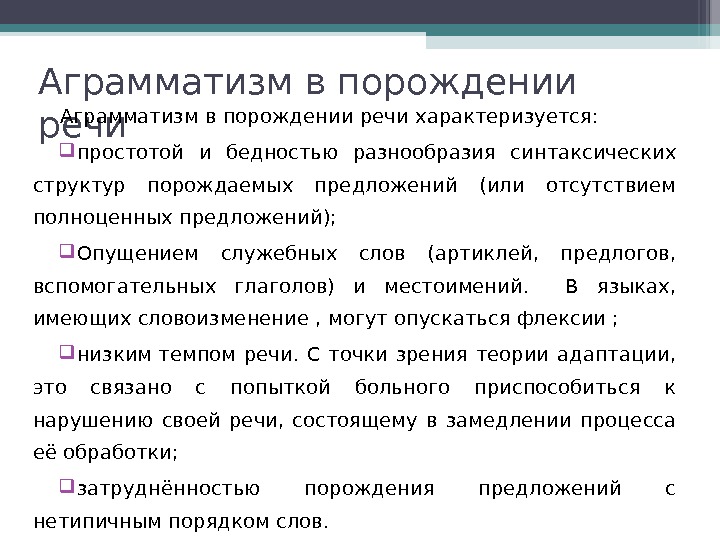 Аграмматизм в порождении речи

Аграмматизм в порождении речи характеризуется:

простотой и бедностью разнообразия синтаксических структур порождаемых предложений (или отсутствием полноценных предложений);

Опущением служебных слов (артиклей, предлогов, вспомогательных глаголов) и местоимений. В языках, имеющих словоизменение , могут опускаться флексии ;

низким темпом речи. С точки зрения теории адаптации, это связано с попыткой больного приспособиться к нарушению своей речи, состоящему в замедлении процесса её обработки;

затруднённостью порождения предложений с нетипичным порядком слов.